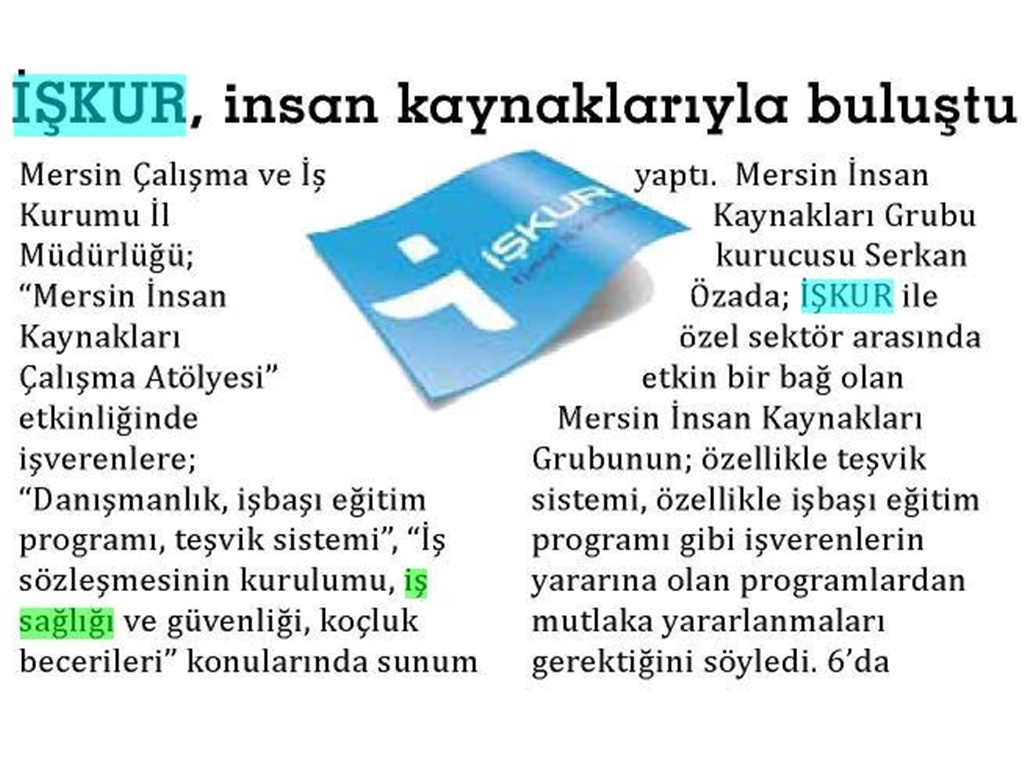 İŞKUR, insan kaynaklarıyla buluştu

Mersin Çalışma ve İş Kurumu İl Müdürlüğü; "Mersin İnsan Kaynakları Çalışma Atölyesi" etkinliğinde işverenlere; "Danışmanlık, işbaşı eğitim programı, teşvik sistemi", "İş sözleşmesinin kurulumu, iş sağlığı ve güvenliği, koçluk becerileri" konularında sunum

İŞKUR

yaptı. Mersin İnsan Kaynakları Grubu kurucusu Serkan Özada; İŞKUR ile özel sektör arasında etkin bir bağ olan Mersin İnsan Kaynakları Grubunun; özellikle teşvik sistemi, özellikle işbaşı eğitim programı gibi işverenlerin yararına olan programlardan mutlaka yararlanmaları gerektiğini söyledi. 6'da